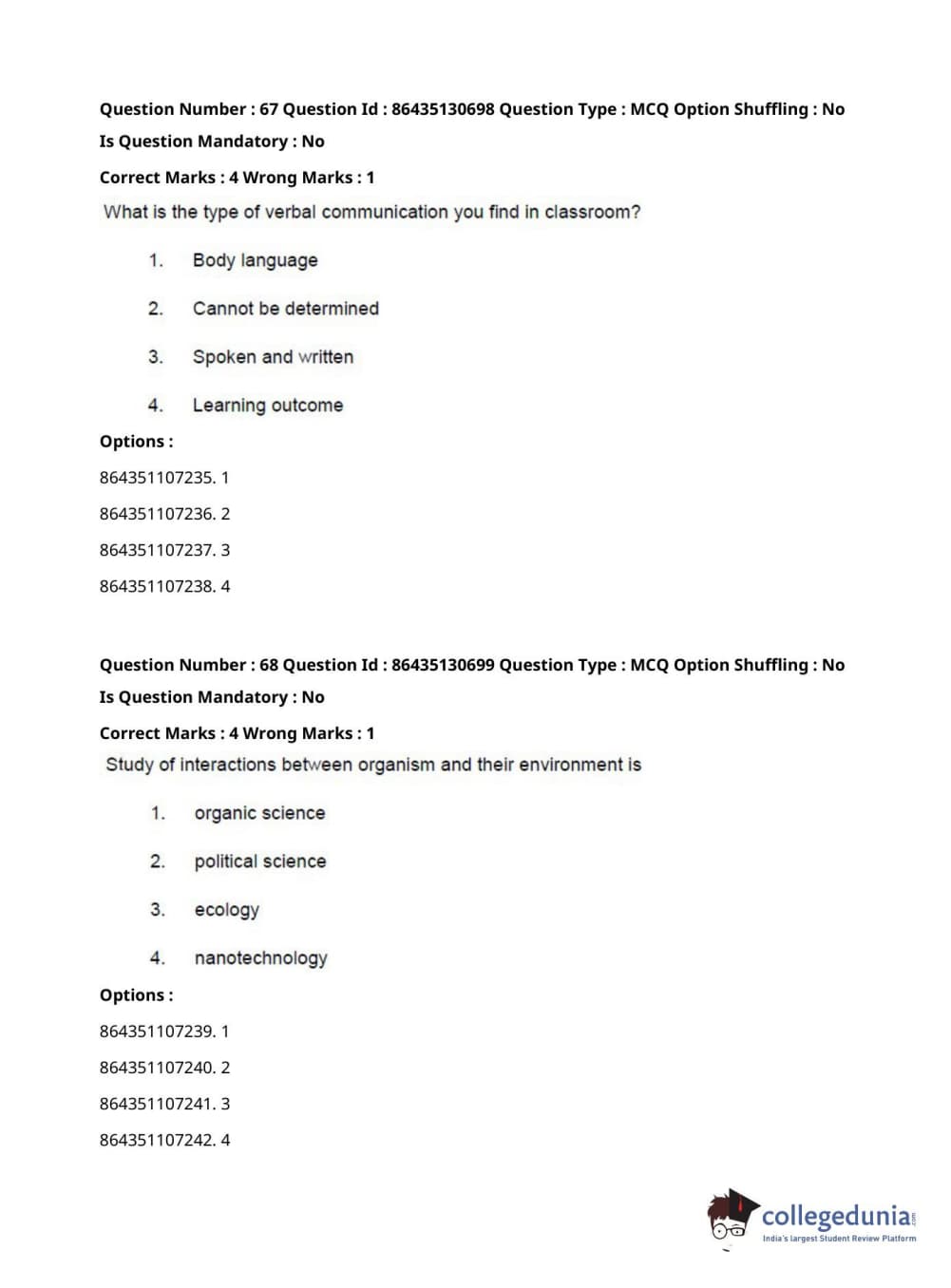 Question Number : 67 Question Id : 86435130698 Question Type : MCQ Option Shuffling : No
Is Question Mandatory : No
Correct Marks : 4 Wrong Marks : 1

What is the type of verbal communication you find in classroom?

1. Body language

2. Cannot be determined

3. Spoken and written

4. Learning outcome

Options :
864351107235. 1
864351107236. 2
864351107237. 3
864351107238. 4

Question Number : 68 Question Id : 86435130699 Question Type : MCQ Option Shuffling : No
Is Question Mandatory : No
Correct Marks : 4 Wrong Marks : 1

Study of interactions between organism and their environment is

1. organic science

2. political science

3. ecology

4. nanotechnology

Options :
864351107239. 1
864351107240. 2
864351107241. 3
864351107242. 4

collegedunia.com
India's largest Student Review Platform